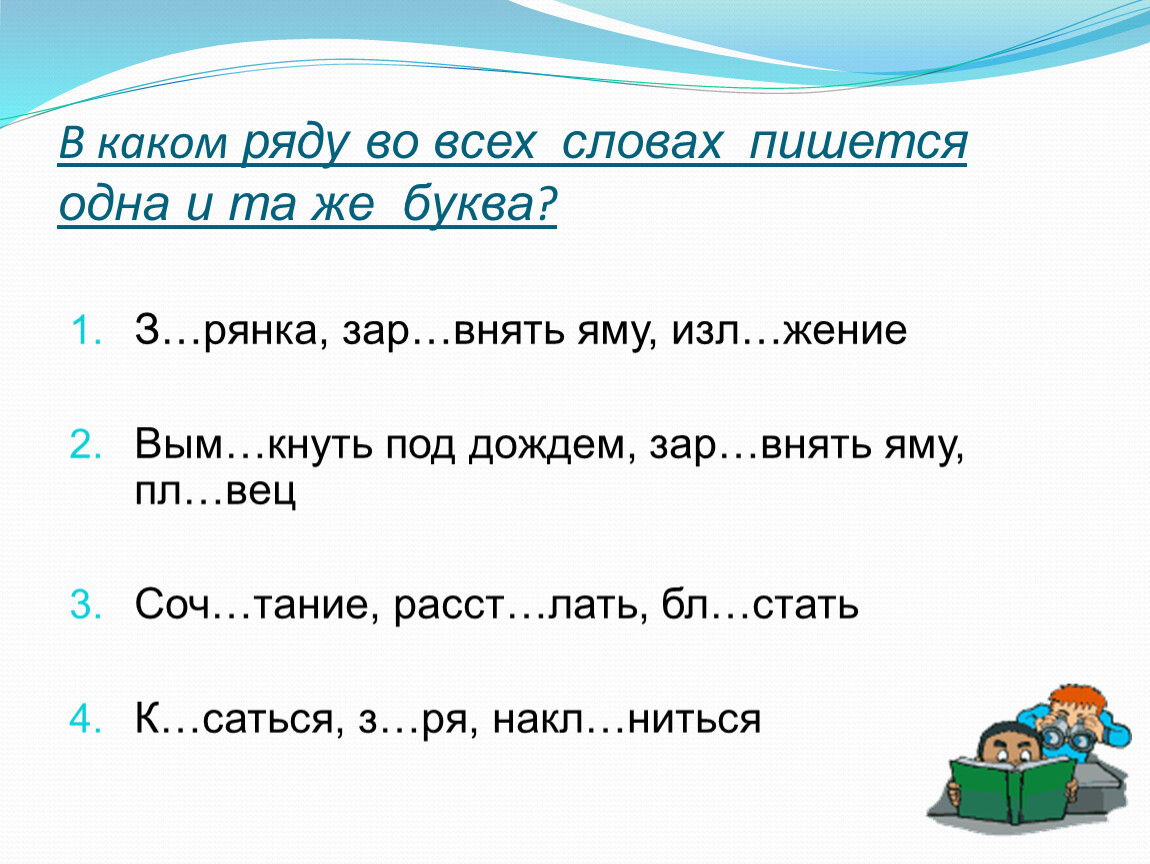 В каком ряду во всех словах пишется одна и та же буква?

1. З…рянка, зар…внять яму, изл…жение

2. Вым…кнуть под дождем, зар…внять яму, пл…вец

3. Соч…тание, расст…лать, бл…стать

4. К…саться, з…ря, накл…ниться